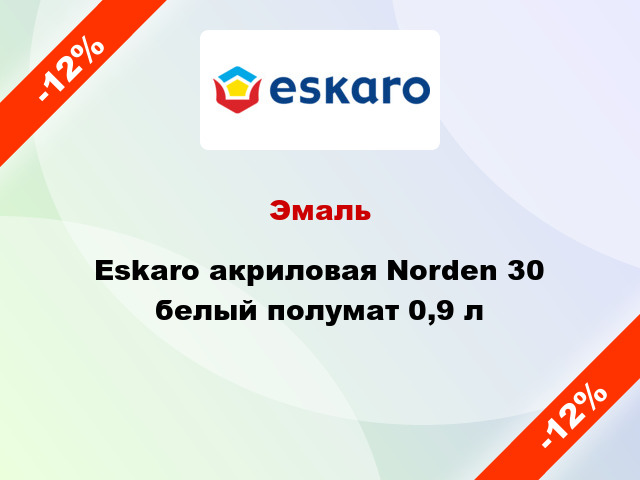 -12%

eskaro

Эмаль

Eskaro акриловая Norden 30 белый полумат 0,9 л

-12%